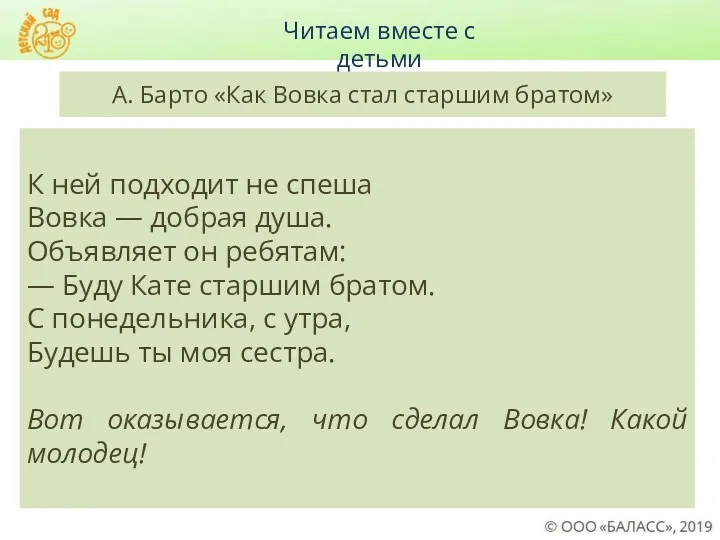 Детский сад 2100

Читаем вместе с детьми

А. Барто «Как Вовка стал старшим братом»

К ней подходит не спеша
Вовка — добрая душа.
Объявляет он ребятам:
— Буду Кате старшим братом.
С понедельника, с утра,
Будешь ты моя сестра.

Вот оказывается, что сделал Вовка! Какой молодец!

© ООО «БАЛАСС», 2019